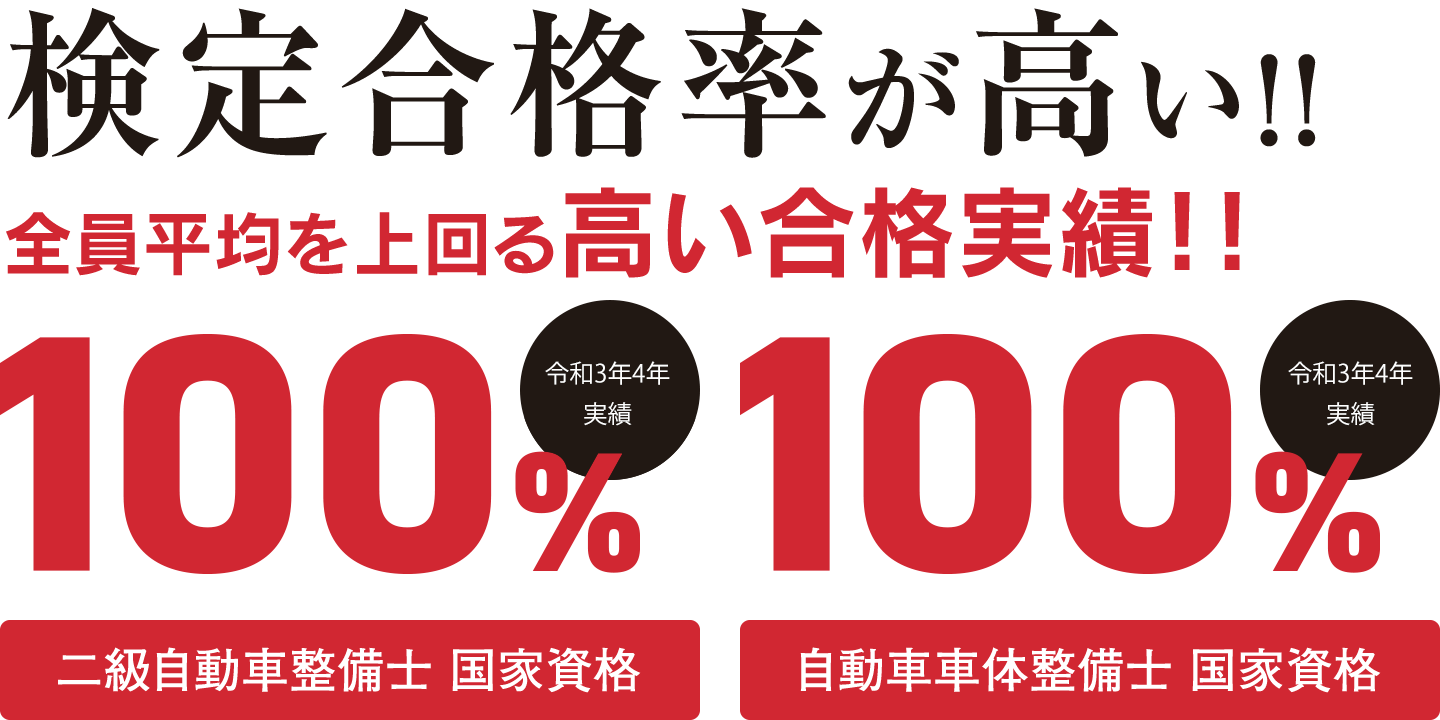 検定合格率が高い!!

全員平均を上回る高い合格実績!!

100%

令和3年4年
実績

二級自動車整備士 国家資格

100%

令和3年4年
実績

自動車車体整備士 国家資格